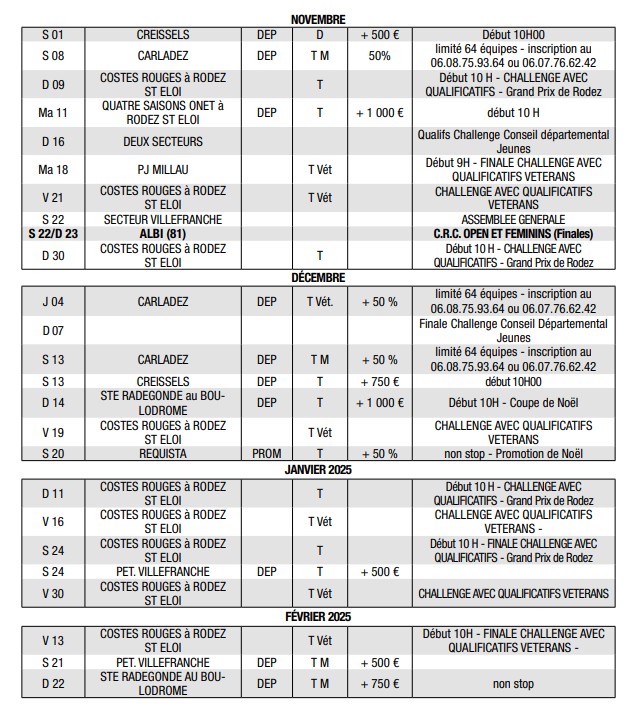 NOVEMBRE

| | | | | | |
|---|---|---|---|---|---|
| S 01 | CREISSELS | DEP | D | + 500 € | Début 10H00 |
| S 08 | CARLADEZ | DEP | T M | 50% | limité 64 équipes - inscription au 06.08.75.93.64 ou 06.07.76.62.42 |
| D 09 | COSTES ROUGES à RODEZ ST ELOI | | T | | Début 10 H - CHALLENGE AVEC QUALIFICATIFS - Grand Prix de Rodez |
| Ma 11 | QUATRE SAISONS ONET à RODEZ ST ELOI | DEP | T | + 1 000 € | début 10 H |
| D 16 | DEUX SECTEURS | | | | Qualifs Challenge Conseil départemental Jeunes |
| Ma 18 | PJ MILLAU | | T Vét | | Début 9H - FINALE CHALLENGE AVEC QUALIFICATIFS VETERANS |
| V 21 | COSTES ROUGES à RODEZ ST ELOI | | T Vét | | CHALLENGE AVEC QUALIFICATIFS VETERANS |
| S 22 | SECTEUR VILLEFRANCHE | | | | ASSEMBLEE GENERALE |
| S 22/D 23 | ALBI (81) | | | | C.R.C. OPEN ET FEMININS (Finales) |
| D 30 | COSTES ROUGES à RODEZ ST ELOI | | T | | Début 10 H - CHALLENGE AVEC QUALIFICATIFS - Grand Prix de Rodez |

DÉCEMBRE

| | | | | | |
|---|---|---|---|---|---|
| J 04 | CARLADEZ | DEP | T Vét. | + 50 % | limité 64 équipes - inscription au 06.08.75.93.64 ou 06.07.76.62.42 |
| D 07 | | | | | Finale Challenge Conseil Départemental Jeunes |
| S 13 | CARLADEZ | DEP | T M | + 50 % | limité 64 équipes - inscription au 06.08.75.93.64 ou 06.07.76.62.42 |
| S 13 | CREISSELS | DEP | T | + 750 € | début 10H00 |
| D 14 | STE RADEGONDE au BOULODROME | DEP | T | + 1 000 € | Début 10H - Coupe de Noël |
| V 19 | COSTES ROUGES à RODEZ ST ELOI | | T Vét | | CHALLENGE AVEC QUALIFICATIFS VETERANS |
| S 20 | REQUISTA | PROM | T | + 50 % | non stop - Promotion de Noël |

JANVIER 2025

| | | | | | |
|---|---|---|---|---|---|
| D 11 | COSTES ROUGES à RODEZ ST ELOI | | T | | Début 10 H - CHALLENGE AVEC QUALIFICATIFS - Grand Prix de Rodez |
| V 16 | COSTES ROUGES à RODEZ ST ELOI | | T Vét | | CHALLENGE AVEC QUALIFICATIFS VETERANS - |
| S 24 | COSTES ROUGES à RODEZ ST ELOI | | T | | Début 10 H - FINALE CHALLENGE AVEC QUALIFICATIFS - Grand Prix de Rodez |
| S 24 | PET. VILLEFRANCHE | DEP | T | + 500 € | |
| V 30 | COSTES ROUGES à RODEZ ST ELOI | | T Vét | | CHALLENGE AVEC QUALIFICATIFS VETERANS |

FÉVRIER 2025

| | | | | | |
|---|---|---|---|---|---|
| V 13 | COSTES ROUGES à RODEZ ST ELOI | | T Vét | | Début 10H - FINALE CHALLENGE AVEC QUALIFICATIFS VETERANS - |
| S 21 | PET. VILLEFRANCHE | DEP | T M | + 500 € | |
| D 22 | STE RADEGONDE AU BOULODROME | DEP | T M | + 750 € | non stop |